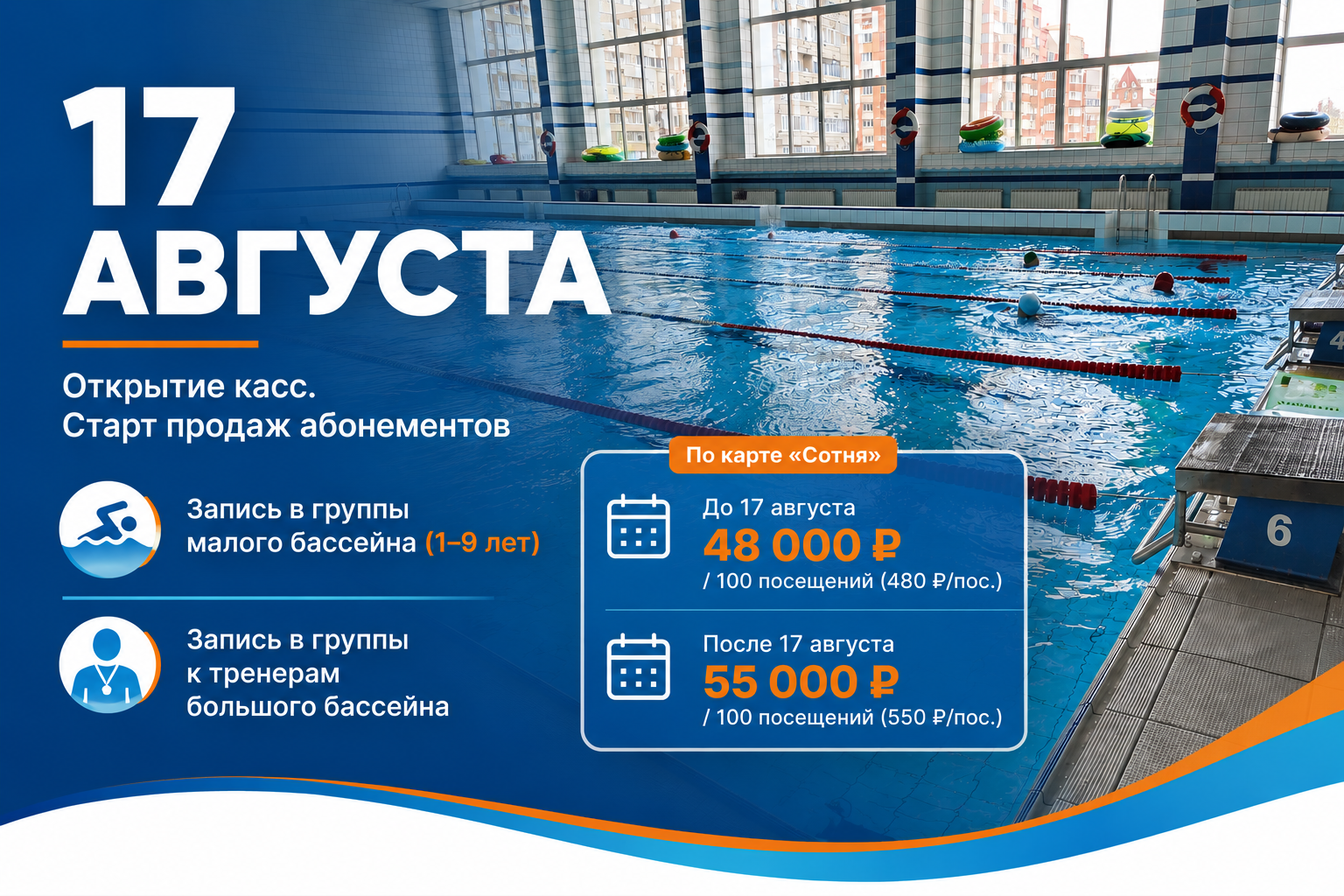 17
АВГУСТА

Открытие касс.
Старт продаж абонементов

Запись в группы малого бассейна (1–9 лет)

Запись в группы к тренерам большого бассейна

По карте «Сотня»

До 17 августа
48 000 ₽
/ 100 посещений (480 ₽/пос.)

После 17 августа
55 000 ₽
/ 100 посещений (550 ₽/пос.)

6